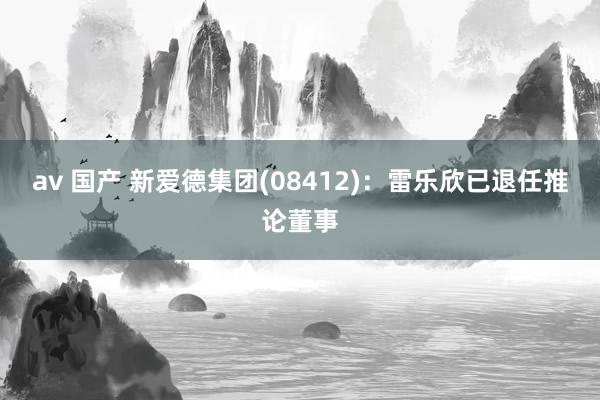 av 国产 新爱德集团(08412)：雷乐欣已退任推论董事